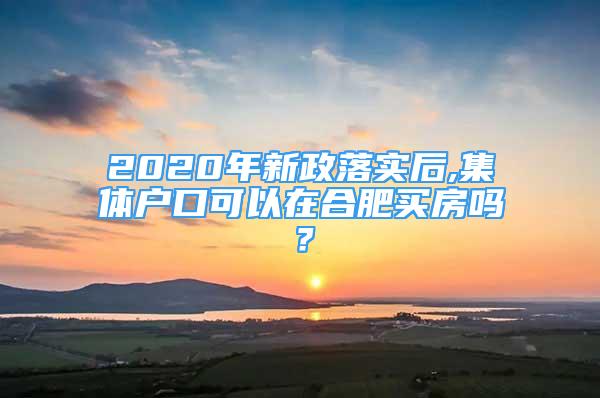 2020年新政落实后,集体户口可以在合肥买房吗?